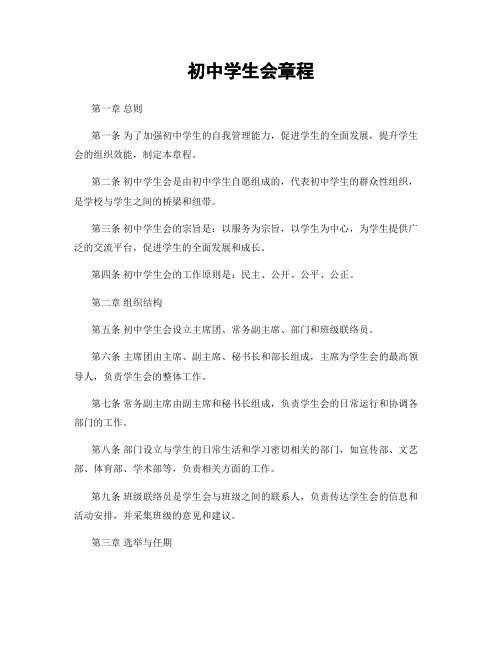 初中学生会章程

第一章 总则

第一条 为了加强初中学生的自我管理能力，促进学生的全面发展，提升学生会的组织效能，制定本章程。

第二条 初中学生会是由初中学生自愿组成的，代表初中学生的群众性组织，是学校与学生之间的桥梁和纽带。

第三条 初中学生会的宗旨是：以服务为宗旨，以学生为中心，为学生提供广泛的交流平台，促进学生的全面发展和成长。

第四条 初中学生会的工作原则是：民主、公开、公平、公正。

第二章 组织结构

第五条 初中学生会设立主席团、常务副主席、部门和班级联络员。

第六条 主席团由主席、副主席、秘书长和部长组成，主席为学生会的最高领导人，负责学生会的整体工作。

第七条 常务副主席由副主席和秘书长组成，负责学生会的日常运行和协调各部门的工作。

第八条 部门设立与学生的日常生活和学习密切相关的部门，如宣传部、文艺部、体育部、学术部等，负责相关方面的工作。

第九条 班级联络员是学生会与班级之间的联系人，负责传达学生会的信息和活动安排，并采集班级的意见和建议。

第三章 选举与任期